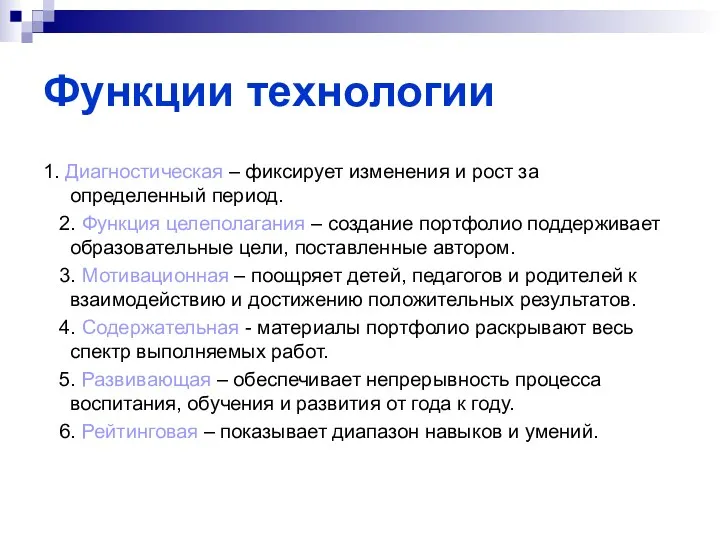 Функции технологии

1. Диагностическая – фиксирует изменения и рост за определенный период.

2. Функция целеполагания – создание портфолио поддерживает образовательные цели, поставленные автором.

3. Мотивационная – поощряет детей, педагогов и родителей к взаимодействию и достижению положительных результатов.

4. Содержательная - материалы портфолио раскрывают весь спектр выполняемых работ.

5. Развивающая – обеспечивает непрерывность процесса воспитания, обучения и развития от года к году.

6. Рейтинговая – показывает диапазон навыков и умений.